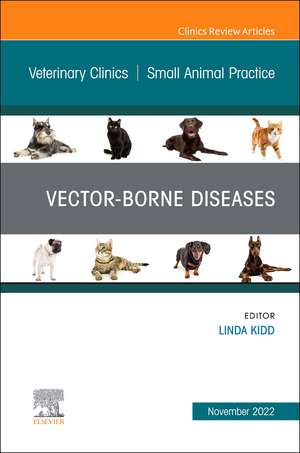 Clinics Review Articles

Veterinary Clinics | Small Animal Practice

VECTOR-BORNE DISEASES

EDITOR
LINDA KIDD

ELSEVIER

November 2022